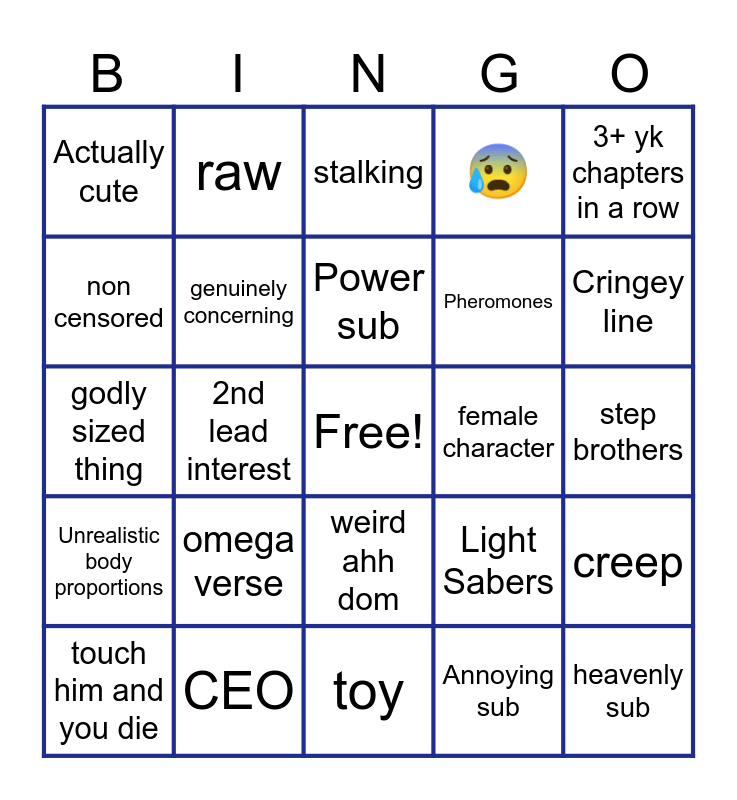 | B | I | N | G | O |
|---|---|---|---|---|
| Actually cute | raw | stalking | 😰 | 3+ yk chapters in a row |
| non censored | genuinely concerning | Power sub | Pheromones | Cringey line |
| godly sized thing | 2nd lead interest | Free! | female character | step brothers |
| Unrealistic body proportions | omega verse | weird ahh dom | Light Sabers | creep |
| touch him and you die | CEO | toy | Annoying sub | heavenly sub |